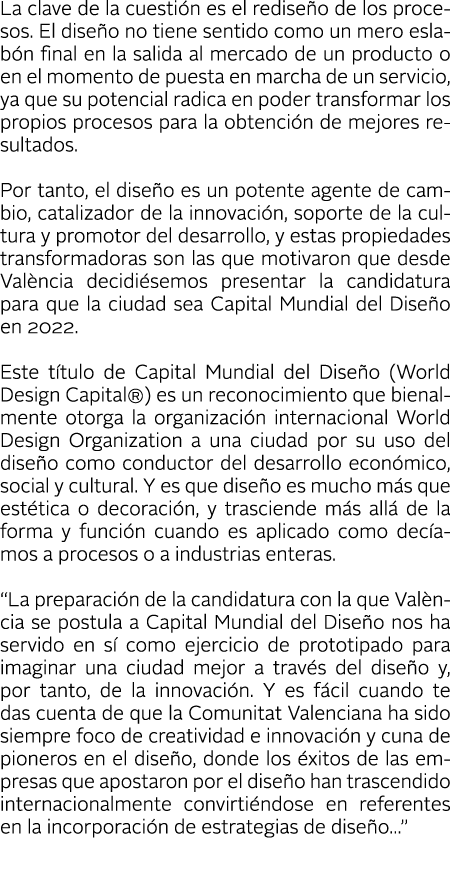 La clave de la cuestión es el rediseño de los procesos. El diseño no tiene sentido como un mero eslabón final en la salida al mercado de un producto o en el momento de puesta en marcha de un servicio, ya que su potencial radica en poder transformar los propios procesos para la obtención de mejores resultados.

Por tanto, el diseño es un potente agente de cambio, catalizador de la innovación, soporte de la cultura y promotor del desarrollo, y estas propiedades transformadoras son las que motivaron que desde València decidiésemos presentar la candidatura para que la ciudad sea Capital Mundial del Diseño en 2022.

Este título de Capital Mundial del Diseño (World Design Capital®) es un reconocimiento que bienalmente otorga la organización internacional World Design Organization a una ciudad por su uso del diseño como conductor del desarrollo económico, social y cultural. Y es que diseño es mucho más que estética o decoración, y trasciende más allá de la forma y función cuando es aplicado como decíamos a procesos o a industrias enteras.

“La preparación de la candidatura con la que València se postula a Capital Mundial del Diseño nos ha servido en sí como ejercicio de prototipado para imaginar una ciudad mejor a través del diseño y, por tanto, de la innovación. Y es fácil cuando te das cuenta de que la Comunitat Valenciana ha sido siempre foco de creatividad e innovación y cuna de pioneros en el diseño, donde los éxitos de las empresas que apostaron por el diseño han trascendido internacionalmente convirtiéndose en referentes en la incorporación de estrategias de diseño...”